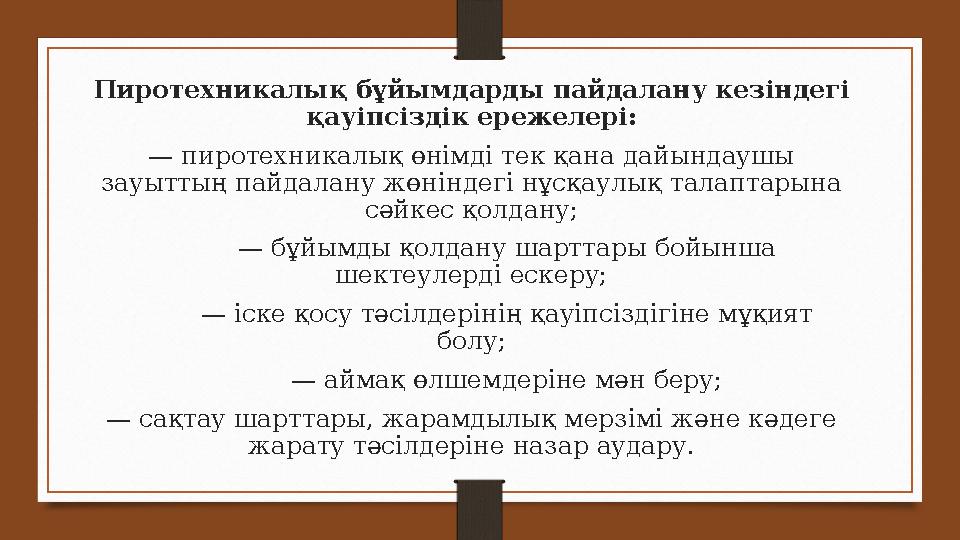 Пиротехникалық бұйымдарды пайдалану кезіндегі қауіпсіздік ережелері:

— пиротехникалық өнімді тек қана дайындаушы зауыттың пайдалану жөніндегі нұсқаулық талаптарына сәйкес қолдану;

— бұйымды қолдану шарттары бойынша шектеулерді ескеру;

— іске қосу тәсілдерінің қауіпсіздігіне мұқият болу;

— аймақ өлшемдеріне мән беру;

— сақтау шарттары, жарамдылық мерзімі және кәдеге жарату тәсілдеріне назар аудару.